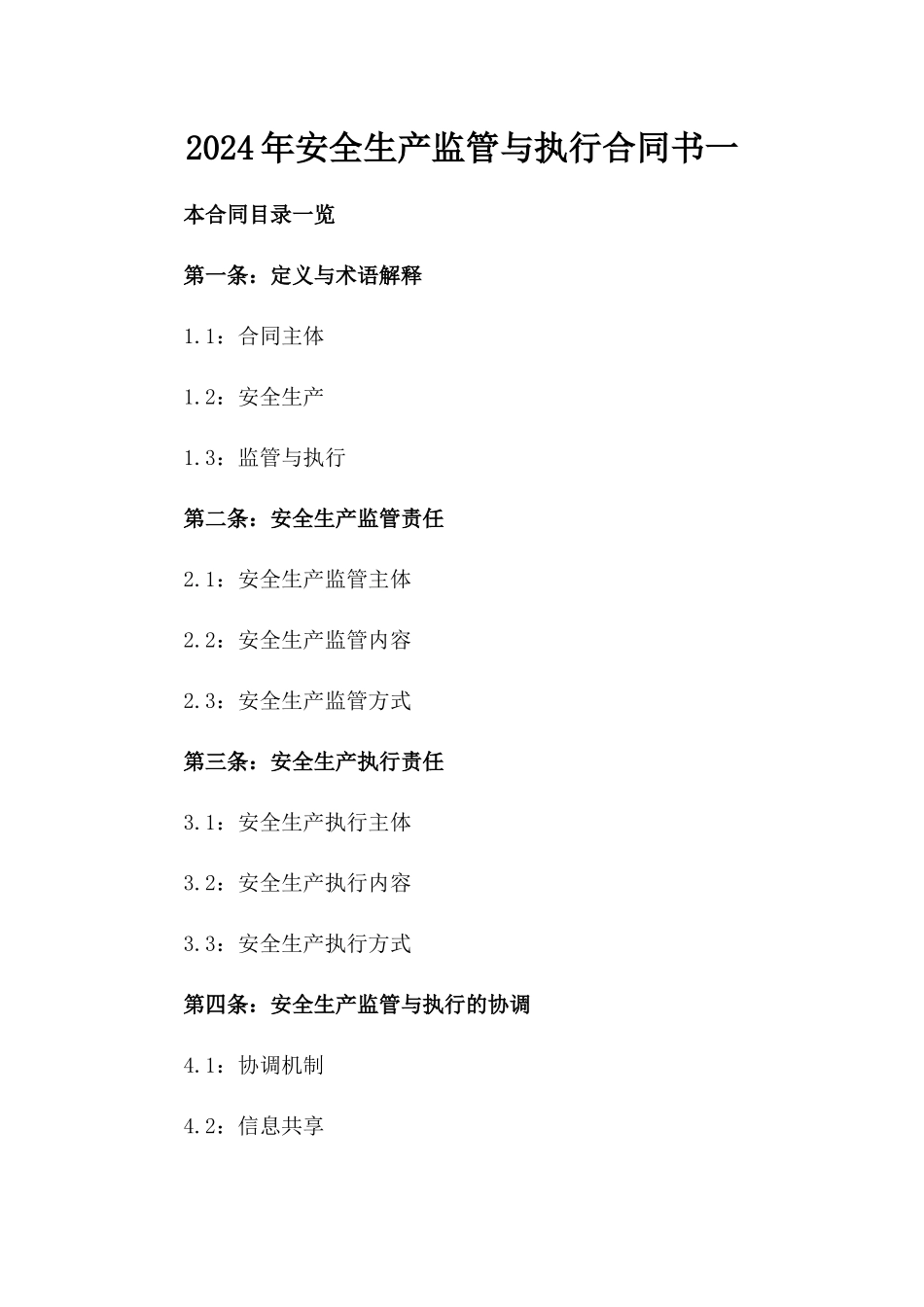 2024年安全生产监管与执行合同书一

本合同目录一览

第一条：定义与术语解释

1.1：合同主体

1.2：安全生产

1.3：监管与执行

第二条：安全生产监管责任

2.1：安全生产监管主体

2.2：安全生产监管内容

2.3：安全生产监管方式

第三条：安全生产执行责任

3.1：安全生产执行主体

3.2：安全生产执行内容

3.3：安全生产执行方式

第四条：安全生产监管与执行的协调

4.1：协调机制

4.2：信息共享